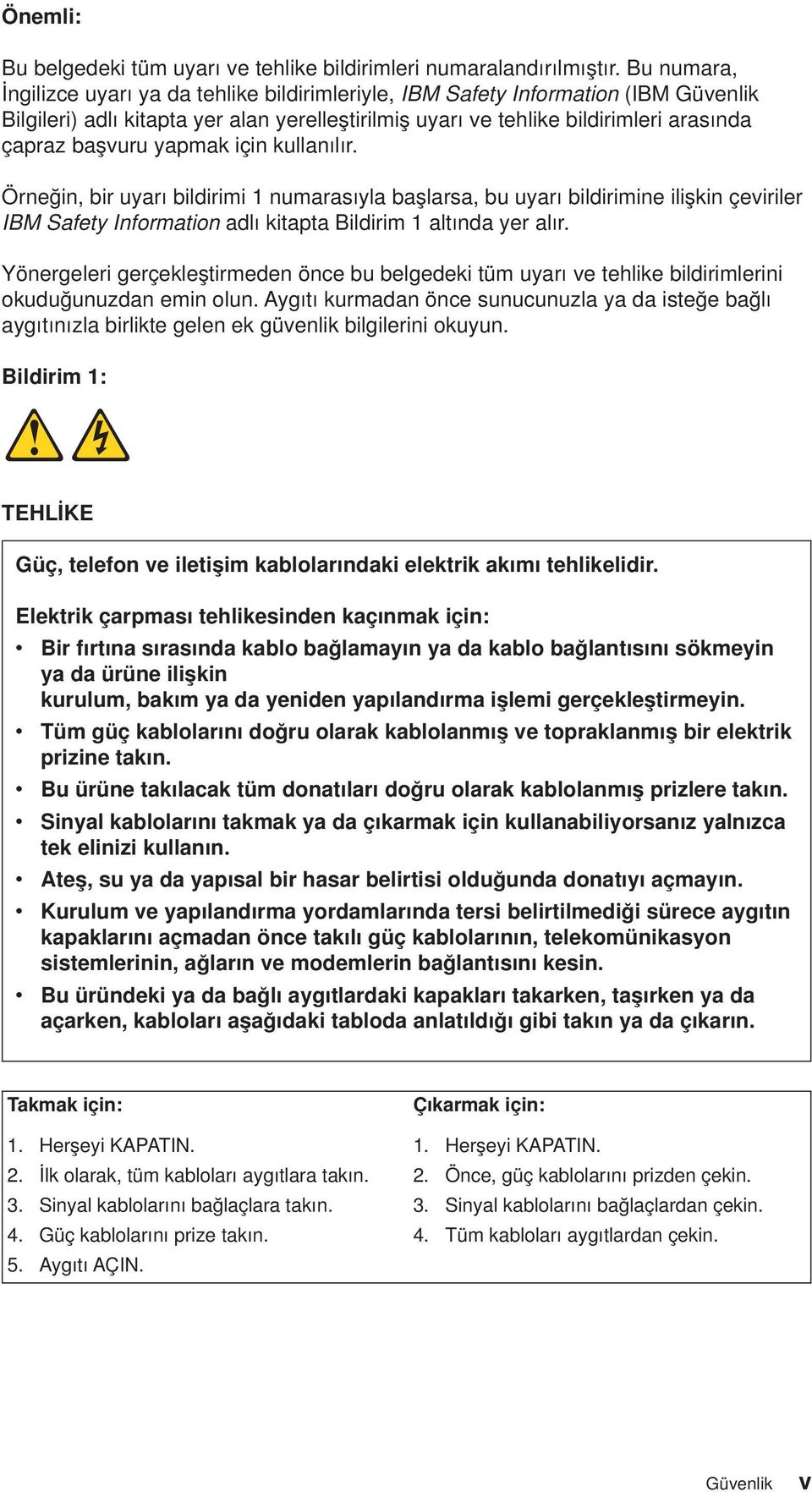 Önemli:

Bu belgedeki tüm uyarı ve tehlike bildirimleri numaralandırılmıştır. Bu numara, İngilizce uyarı ya da tehlike bildirimleriyle, IBM Safety Information (IBM Güvenlik Bilgileri) adlı kitapta yer alan yerelleştirilmiş uyarı ve tehlike bildirimleri arasında çapraz başvuru yapmak için kullanılır.

Örneğin, bir uyarı bildirimi 1 numarasıyla başlarsa, bu uyarı bildirimine ilişkin çeviriler IBM Safety Information adlı kitapta Bildirim 1 altında yer alır.

Yönergeleri gerçekleştirmeden önce bu belgedeki tüm uyarı ve tehlike bildirimlerini okuduğunuzdan emin olun. Aygıtı kurmadan önce sunucunuzla ya da isteğe bağlı aygıtınızla birlikte gelen ek güvenlik bilgilerini okuyun.

Bildirim 1:

TEHLİKE

Güç, telefon ve iletişim kablolarındaki elektrik akımı tehlikelidir.

Elektrik çarpması tehlikesinden kaçınmak için:
• Bir fırtına sırasında kablo bağlamayın ya da kablo bağlantısını sökmeyin ya da ürüne ilişkin
kurulum, bakım ya da yeniden yapılandırma işlemi gerçekleştirmeyin.
• Tüm güç kablolarını doğru olarak kablolanmış ve topraklanmış bir elektrik prizine takın.
• Bu ürüne takılacak tüm donatıları doğru olarak kablolanmış prizlere takın.
• Sinyal kablolarını takmak ya da çıkarmak için kullanabiliyorsanız yalnızca tek elinizi kullanın.
• Ateş, su ya da yapısal bir hasar belirtisi olduğunda donatıyı açmayın.
• Kurulum ve yapılandırma yordamlarında tersi belirtilmediği sürece aygıtın kapaklarını açmadan önce takılı güç kablolarının, telekomünikasyon sistemlerinin, ağların ve modemlerin bağlantısını kesin.
• Bu üründeki ya da bağlı aygıtlardaki kapakları takarken, taşırken ya da açarken, kabloları aşağıdaki tabloda anlatıldığı gibi takın ya da çıkarın.

| Takmak için: | Çıkarmak için: |
|---|---|
| 1. Herşeyi KAPATIN. | 1. Herşeyi KAPATIN. |
| 2. İlk olarak, tüm kabloları aygıtlara takın. | 2. Önce, güç kablolarını prizden çekin. |
| 3. Sinyal kablolarını bağlaçlara takın. | 3. Sinyal kablolarını bağlaçlardan çekin. |
| 4. Güç kablolarını prize takın. | 4. Tüm kabloları aygıtlardan çekin. |
| 5. Aygıtı AÇIN. | |

Güvenlik v